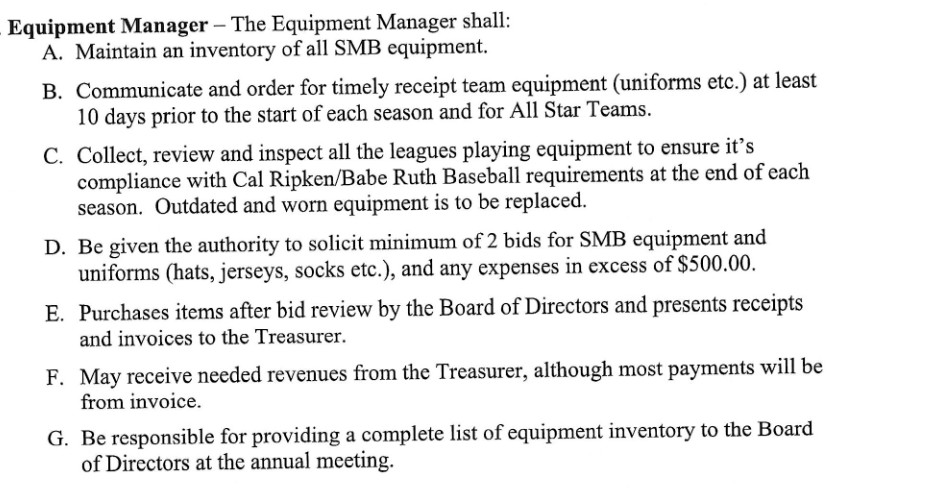 Equipment Manager – The Equipment Manager shall:

A. Maintain an inventory of all SMB equipment.

B. Communicate and order for timely receipt team equipment (uniforms etc.) at least 10 days prior to the start of each season and for All Star Teams.

C. Collect, review and inspect all the leagues playing equipment to ensure it's compliance with Cal Ripken/Babe Ruth Baseball requirements at the end of each season. Outdated and worn equipment is to be replaced.

D. Be given the authority to solicit minimum of 2 bids for SMB equipment and uniforms (hats, jerseys, socks etc.), and any expenses in excess of $500.00.

E. Purchases items after bid review by the Board of Directors and presents receipts and invoices to the Treasurer.

F. May receive needed revenues from the Treasurer, although most payments will be from invoice.

G. Be responsible for providing a complete list of equipment inventory to the Board of Directors at the annual meeting.